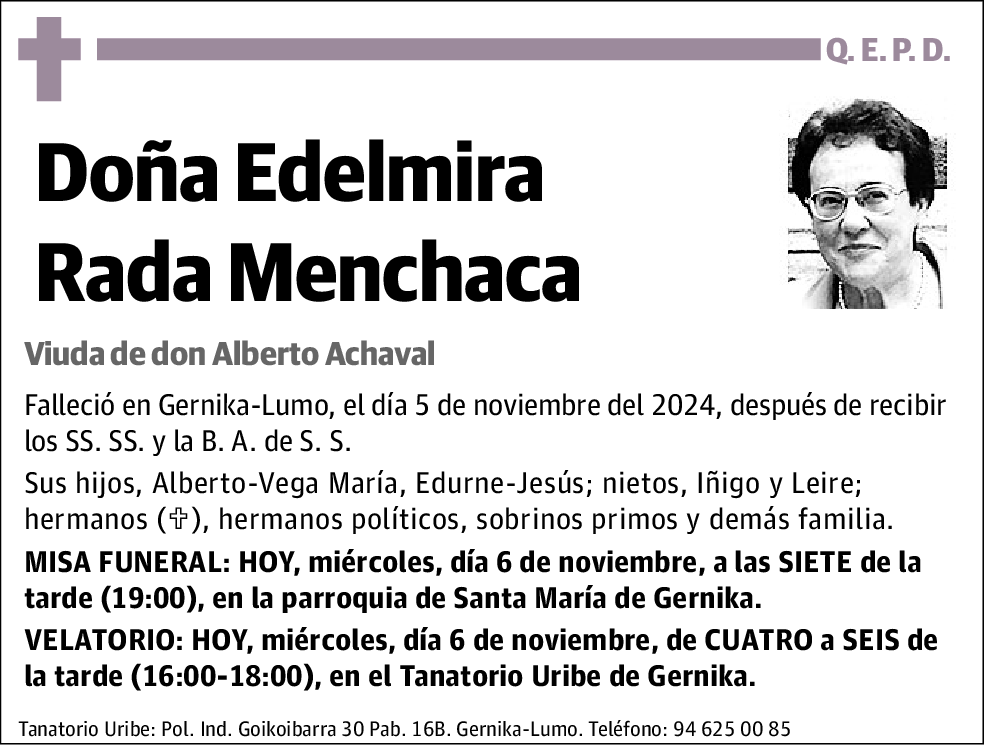 Q. E. P. D.

Doña Edelmira Rada Menchaca

Viuda de don Alberto Achaval

Falleció en Gernika-Lumo, el día 5 de noviembre del 2024, después de recibir los SS. SS. y la B. A. de S. S.

Sus hijos, Alberto-Vega María, Edurne-Jesús; nietos, Iñigo y Leire; hermanos (✞), hermanos políticos, sobrinos primos y demás familia.

MISA FUNERAL: HOY, miércoles, día 6 de noviembre, a las SIETE de la tarde (19:00), en la parroquia de Santa María de Gernika.

VELATORIO: HOY, miércoles, día 6 de noviembre, de CUATRO a SEIS de la tarde (16:00-18:00), en el Tanatorio Uribe de Gernika.

Tanatorio Uribe: Pol. Ind. Goikoibarra 30 Pab. 16B. Gernika-Lumo. Teléfono: 94 625 00 85